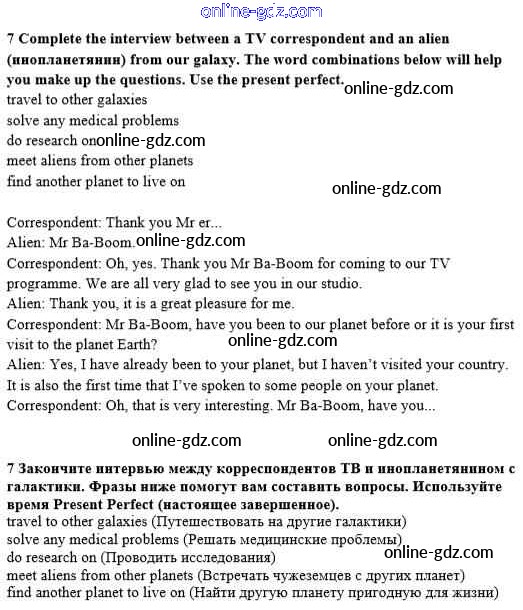 online-gdz.com

7 Complete the interview between a TV correspondent and an alien (инопланетянин) from our galaxy. The word combinations below will help you make up the questions. Use the present perfect.
online-gdz.com
travel to other galaxies
solve any medical problems
do research on online-gdz.com
meet aliens from other planets
find another planet to live on
online-gdz.com

Correspondent: Thank you Mr er...
Alien: Mr Ba-Boom. online-gdz.com
Correspondent: Oh, yes. Thank you Mr Ba-Boom for coming to our TV programme. We are all very glad to see you in our studio.
Alien: Thank you, it is a great pleasure for me.
Correspondent: Mr Ba-Boom, have you been to our planet before or it is your first visit to the planet Earth?
online-gdz.com
Alien: Yes, I have already been to your planet, but I haven't visited your country. It is also the first time that I've spoken to some people on your planet.
Correspondent: Oh, that is very interesting. Mr Ba-Boom, have you...

online-gdz.com online-gdz.com

7 Закончите интервью между корреспондентов ТВ и инопланетянином с галактики. Фразы ниже помогут вам составить вопросы. Используйте время Present Perfect (настоящее завершенное).
travel to other galaxies (Путешествовать на другие галактики)
solve any medical problems (Решать медицинские проблемы)
online-gdz.com
do research on (Проводить исследования)
meet aliens from other planets (Встречать чужеземцев с других планет)
find another planet to live on (Найти другую планету пригодную для жизни)